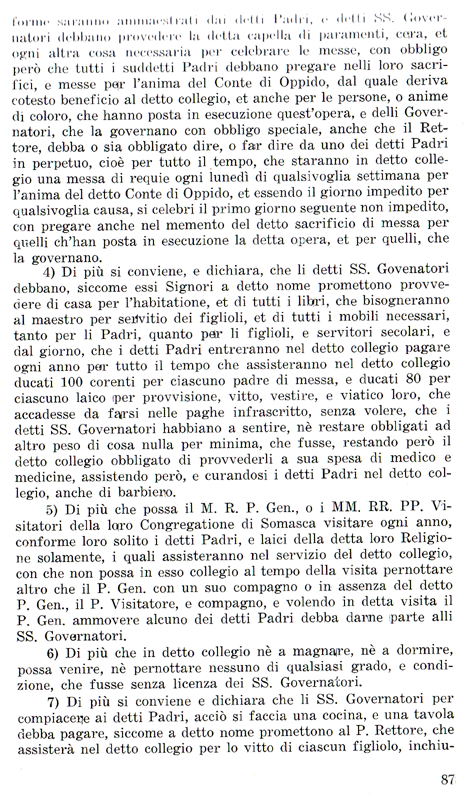 forme saranno ammaestrati dai detti Padri, e detti SS. Governatori debbano provedere la detta capella di paramenti, cera, et ogni altra cosa necessaria per celebrare le messe, con obbligo però che tutti i suddetti Padri debbano pregare nelli loro sacrifici, e messe per l'anima del Conte di Oppido, dal quale deriva cotesto beneficio al detto collegio, et anche per le persone, o anime di coloro, che hanno posta in esecuzione quest'opera, e delli Governatori, che la governano con obbligo speciale, anche che il Rettore, debba o sia obbligato dire, o far dire da uno dei detti Padri in perpetuo, cioè per tutto il tempo, che staranno in detto collegio una messa di requie ogni lunedì di qualsivoglia settimana per l'anima del detto Conte di Oppido, et essendo il giorno impedito per qualsivoglia causa, si celebri il primo giorno seguente non impedito, con pregare anche nel memento del detto sacrificio di messa per quelli ch'han posta in esecuzione la detta opera, et per quelli, che la governano.

4) Di più si conviene, e dichiara, che li detti SS. Govenatori debbano, siccome essi Signori a detto nome promettono provvedere di casa per l'habitatione, et di tutti i libri, che bisogneranno al maestro per servitio dei figlioli, et di tutti i mobili necessari, tanto per li Padri, quanto per li figlioli, e servitori secolari, e dal giorno, che i detti Padri entreranno nel detto collegio pagare ogni anno per tutto il tempo che assisteranno nel detto collegio ducati 100 corenti per ciascuno padre di messa, e ducati 80 per ciascuno laico per provvisione, vitto, vestire, e viatico loro, che accadesse da farsi nelle paghe infrascritto, senza volere, che i detti SS. Governatori habbiano a sentire, nè restare obbligati ad altro peso di cosa nulla per minima, che fusse, restando però il detto collegio obbligato di provvederli a sua spesa di medico e medicine, assistendo però, e curandosi i detti Padri nel detto collegio, anche di barbiero.

5) Di più che possa il M. R. P. Gen., o i MM. RR. PP. Visitatori della loro Congregatione di Somasca visitare ogni anno, conforme loro solito i detti Padri, e laici della detta loro Religione solamente, i quali assisteranno nel servizio del detto collegio, con che non possa in esso collegio al tempo della visita pernottare altro che il P. Gen. con un suo compagno o in assenza del detto P. Gen., il P. Visitatore, e compagno, e volendo in detta visita il P. Gen. ammovere alcuno dei detti Padri debba darne parte alli SS. Governatori.

6) Di più che in detto collegio nè a magnare, nè a dormire, possa venire, nè pernottare nessuno di qualsiasi grado, e condizione, che fusse senza licenza dei SS. Governatori.

7) Di più si conviene e dichiara che li SS. Governatori per compiacere ai detti Padri, acciò si faccia una cocina, e una tavola debba pagare, siccome a detto nome promettono al P. Rettore, che assisterà nel detto collegio per lo vitto di ciascun figliolo, inchiu-

87